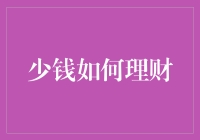 少钱如何理财